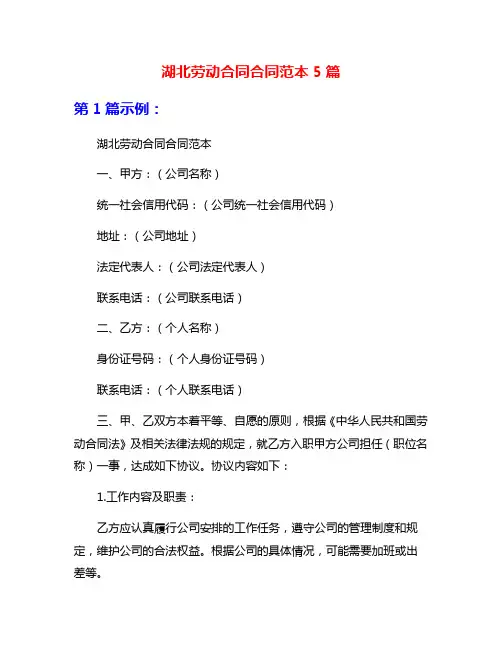 湖北劳动合同合同范本 5 篇

第 1 篇示例：

湖北劳动合同合同范本

一、甲方：（公司名称）

统一社会信用代码：（公司统一社会信用代码）

地址：（公司地址）

法定代表人：（公司法定代表人）

联系电话：（公司联系电话）

二、乙方：（个人名称）

身份证号码：（个人身份证号码）

联系电话：（个人联系电话）

三、甲、乙双方本着平等、自愿的原则，根据《中华人民共和国劳动合同法》及相关法律法规的规定，就乙方入职甲方公司担任（职位名称）一事，达成如下协议。协议内容如下：

1.工作内容及职责：

乙方应认真履行公司安排的工作任务，遵守公司的管理制度和规定，维护公司的合法权益。根据公司的具体情况，可能需要加班或出差等。